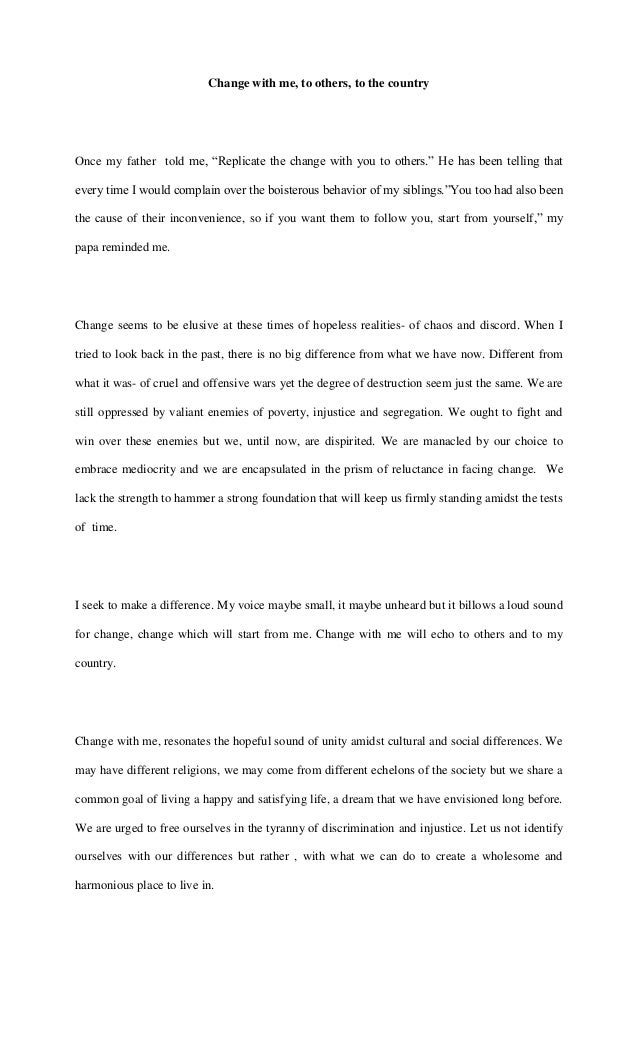 Change with me, to others, to the country

Once my father told me, “Replicate the change with you to others.” He has been telling that every time I would complain over the boisterous behavior of my siblings.”You too had also been the cause of their inconvenience, so if you want them to follow you, start from yourself,” my papa reminded me.

Change seems to be elusive at these times of hopeless realities- of chaos and discord. When I tried to look back in the past, there is no big difference from what we have now. Different from what it was- of cruel and offensive wars yet the degree of destruction seem just the same. We are still oppressed by valiant enemies of poverty, injustice and segregation. We ought to fight and win over these enemies but we, until now, are dispirited. We are manacled by our choice to embrace mediocrity and we are encapsulated in the prism of reluctance in facing change. We lack the strength to hammer a strong foundation that will keep us firmly standing amidst the tests of time.

I seek to make a difference. My voice maybe small, it maybe unheard but it billows a loud sound for change, change which will start from me. Change with me will echo to others and to my country.

Change with me, resonates the hopeful sound of unity amidst cultural and social differences. We may have different religions, we may come from different echelons of the society but we share a common goal of living a happy and satisfying life, a dream that we have envisioned long before. We are urged to free ourselves in the tyranny of discrimination and injustice. Let us not identify ourselves with our differences but rather , with what we can do to create a wholesome and harmonious place to live in.